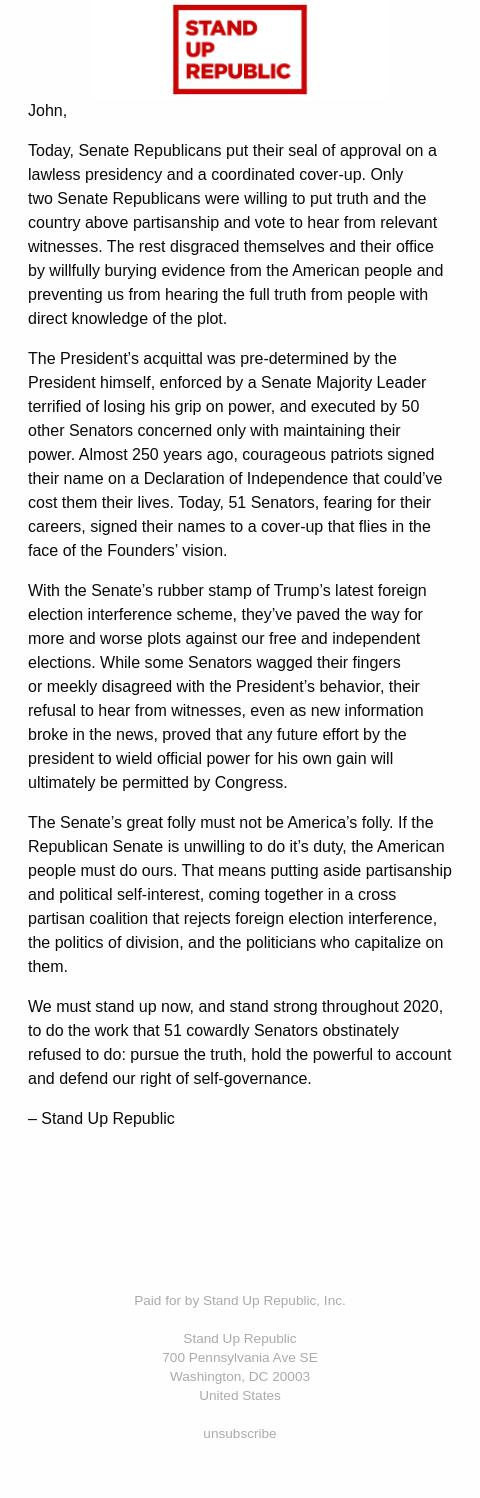 STAND UP REPUBLIC

John,

Today, Senate Republicans put their seal of approval on a lawless presidency and a coordinated cover-up. Only two Senate Republicans were willing to put truth and the country above partisanship and vote to hear from relevant witnesses. The rest disgraced themselves and their office by willfully burying evidence from the American people and preventing us from hearing the full truth from people with direct knowledge of the plot.

The President's acquittal was pre-determined by the President himself, enforced by a Senate Majority Leader terrified of losing his grip on power, and executed by 50 other Senators concerned only with maintaining their power. Almost 250 years ago, courageous patriots signed their name on a Declaration of Independence that could've cost them their lives. Today, 51 Senators, fearing for their careers, signed their names to a cover-up that flies in the face of the Founders' vision.

With the Senate's rubber stamp of Trump's latest foreign election interference scheme, they've paved the way for more and worse plots against our free and independent elections. While some Senators wagged their fingers or meekly disagreed with the President's behavior, their refusal to hear from witnesses, even as new information broke in the news, proved that any future effort by the president to wield official power for his own gain will ultimately be permitted by Congress.

The Senate's great folly must not be America's folly. If the Republican Senate is unwilling to do it's duty, the American people must do ours. That means putting aside partisanship and political self-interest, coming together in a cross partisan coalition that rejects foreign election interference, the politics of division, and the politicians who capitalize on them.

We must stand up now, and stand strong throughout 2020, to do the work that 51 cowardly Senators obstinately refused to do: pursue the truth, hold the powerful to account and defend our right of self-governance.

– Stand Up Republic

Paid for by Stand Up Republic, Inc.

Stand Up Republic
700 Pennsylvania Ave SE
Washington, DC 20003
United States

unsubscribe